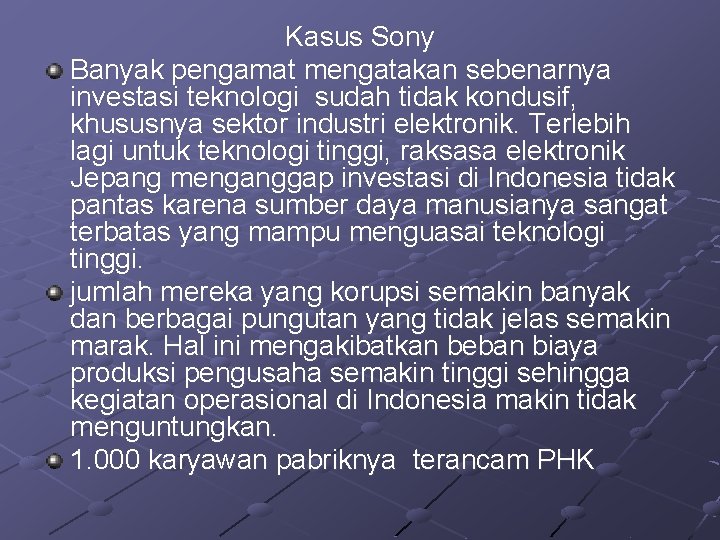 Kasus Sony

Banyak pengamat mengatakan sebenarnya investasi teknologi sudah tidak kondusif, khususnya sektor industri elektronik. Terlebih lagi untuk teknologi tinggi, raksasa elektronik Jepang menganggap investasi di Indonesia tidak pantas karena sumber daya manusianya sangat terbatas yang mampu menguasai teknologi tinggi.

jumlah mereka yang korupsi semakin banyak dan berbagai pungutan yang tidak jelas semakin marak. Hal ini mengakibatkan beban biaya produksi pengusaha semakin tinggi sehingga kegiatan operasional di Indonesia makin tidak menguntungkan.

1.000 karyawan pabriknya terancam PHK